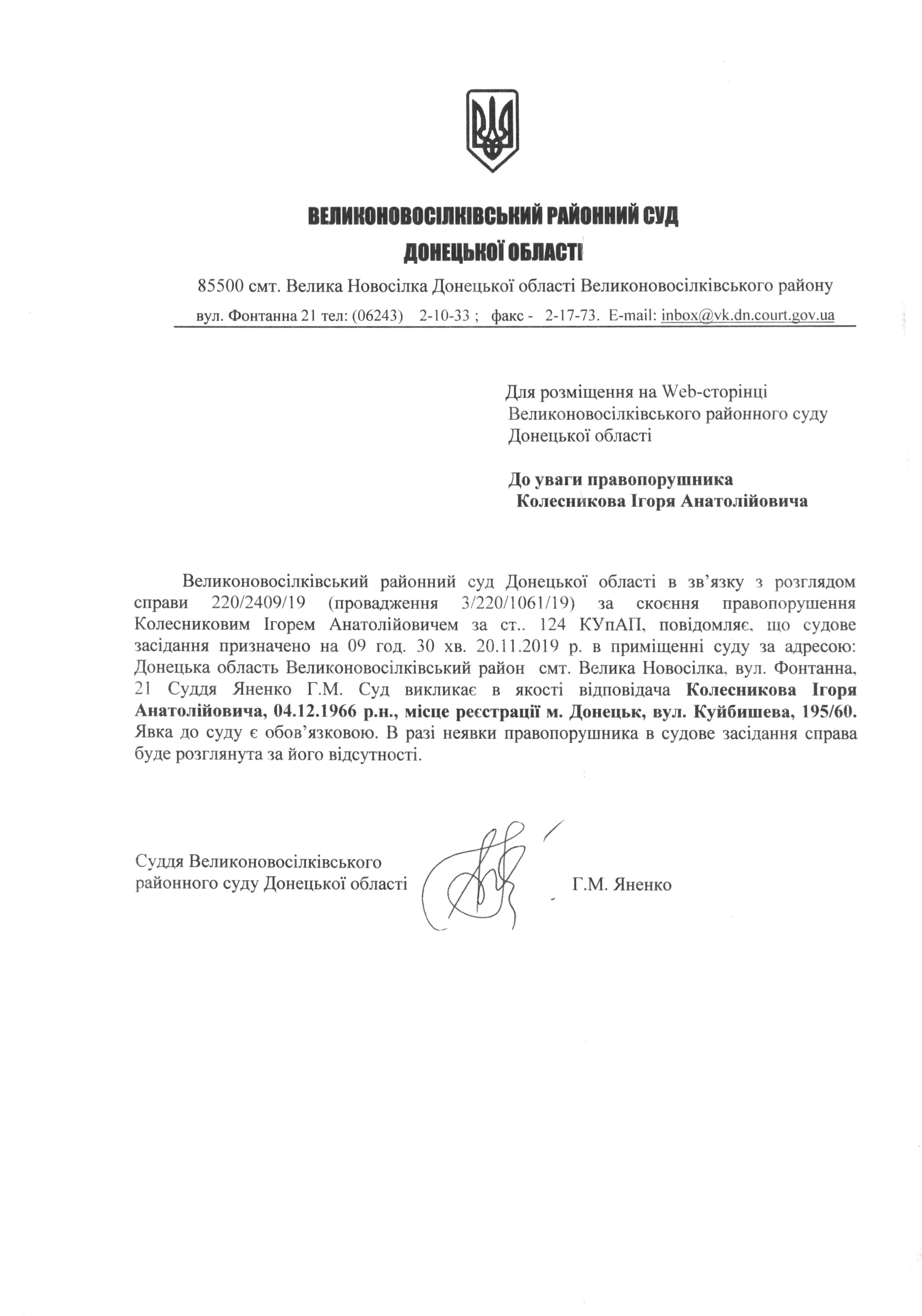 ВЕЛИКОНОВОСІЛКІВСЬКИЙ РАЙОННИЙ СУД
ДОНЕЦЬКОЇ ОБЛАСТІ

85500 смт. Велика Новосілка Донецької області Великоновосілківського району
вул. Фонтанна 21 тел: (06243) 2-10-33 ; факс - 2-17-73. E-mail: inbox@vk.dn.court.gov.ua

Для розміщення на Web-сторінці Великоновосілківського районного суду Донецької області

До уваги правопорушника
Колесникова Ігоря Анатолійовича

Великоновосілківський районний суд Донецької області в зв'язку з розглядом справи 220/2409/19 (провадження 3/220/1061/19) за скоєння правопорушення Колесниковим Ігорем Анатолійовичем за ст.. 124 КУпАП, повідомляє, що судове засідання призначено на 09 год. 30 хв. 20.11.2019 р. в приміщенні суду за адресою: Донецька область Великоновосілківський район смт. Велика Новосілка, вул. Фонтанна, 21 Суддя Яненко Г.М. Суд викликає в якості відповідача Колесникова Ігоря Анатолійовича, 04.12.1966 р.н., місце реєстрації м. Донецьк, вул. Куйбишева, 195/60. Явка до суду є обов'язковою. В разі неявки правопорушника в судове засідання справа буде розглянута за його відсутності.

Суддя Великоновосілківського районного суду Донецької області Г.М. Яненко